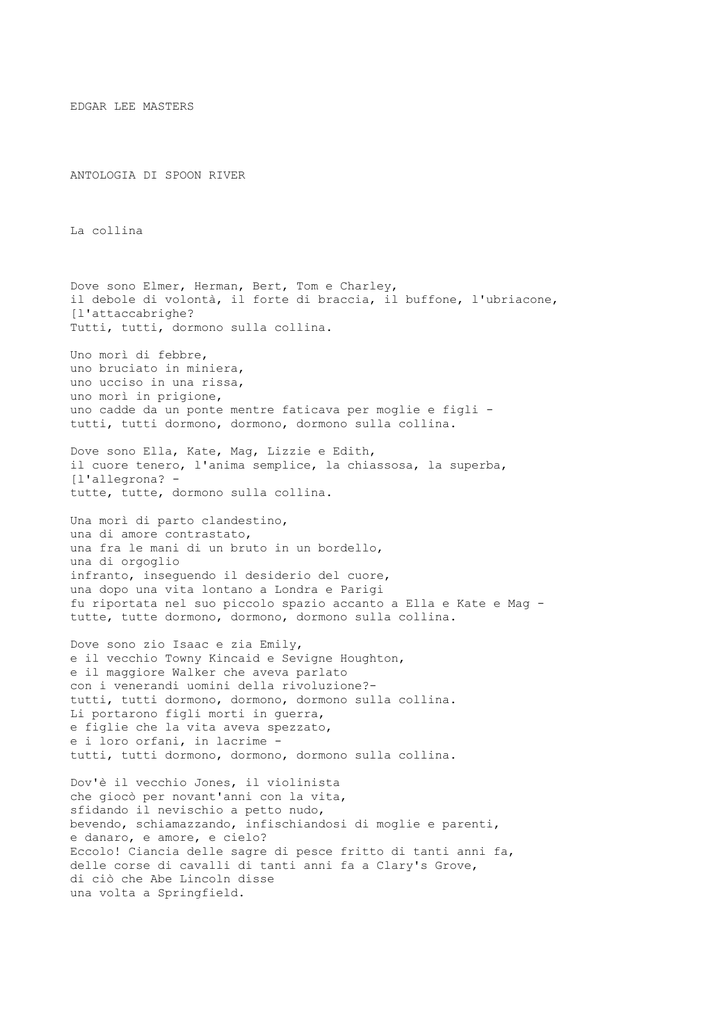 EDGAR LEE MASTERS

ANTOLOGIA DI SPOON RIVER

La collina

Dove sono Elmer, Herman, Bert, Tom e Charley,
il debole di volontà, il forte di braccia, il buffone, l'ubriacone,
[l'attaccabrighe?
Tutti, tutti, dormono sulla collina.

Uno morì di febbre,
uno bruciato in miniera,
uno ucciso in una rissa,
uno morì in prigione,
uno cadde da un ponte mentre faticava per moglie e figli -
tutti, tutti dormono, dormono, dormono sulla collina.

Dove sono Ella, Kate, Mag, Lizzie e Edith,
il cuore tenero, l'anima semplice, la chiassosa, la superba,
[l'allegrona? -
tutte, tutte, dormono sulla collina.

Una morì di parto clandestino,
una di amore contrastato,
una fra le mani di un bruto in un bordello,
una di orgoglio
infranto, inseguendo il desiderio del cuore,
una dopo una vita lontano a Londra e Parigi
fu riportata nel suo piccolo spazio accanto a Ella e Kate e Mag -
tutte, tutte dormono, dormono, dormono sulla collina.

Dove sono zio Isaac e zia Emily,
e il vecchio Towny Kincaid e Sevigne Houghton,
e il maggiore Walker che aveva parlato
con i venerandi uomini della rivoluzione?-
tutti, tutti dormono, dormono, dormono sulla collina.
Li portarono figli morti in guerra,
e figlie che la vita aveva spezzato,
e i loro orfani, in lacrime -
tutti, tutti dormono, dormono, dormono sulla collina.

Dov'è il vecchio Jones, il violinista
che giocò per novant'anni con la vita,
sfidando il nevischio a petto nudo,
bevendo, schiamazzando, infischiandosi di moglie e parenti,
e danaro, e amore, e cielo?
Eccolo! Ciancia delle sagre di pesce fritto di tanti anni fa,
delle corse di cavalli di tanti anni fa a Clary's Grove,
di ciò che Abe Lincoln disse
una volta a Springfield.